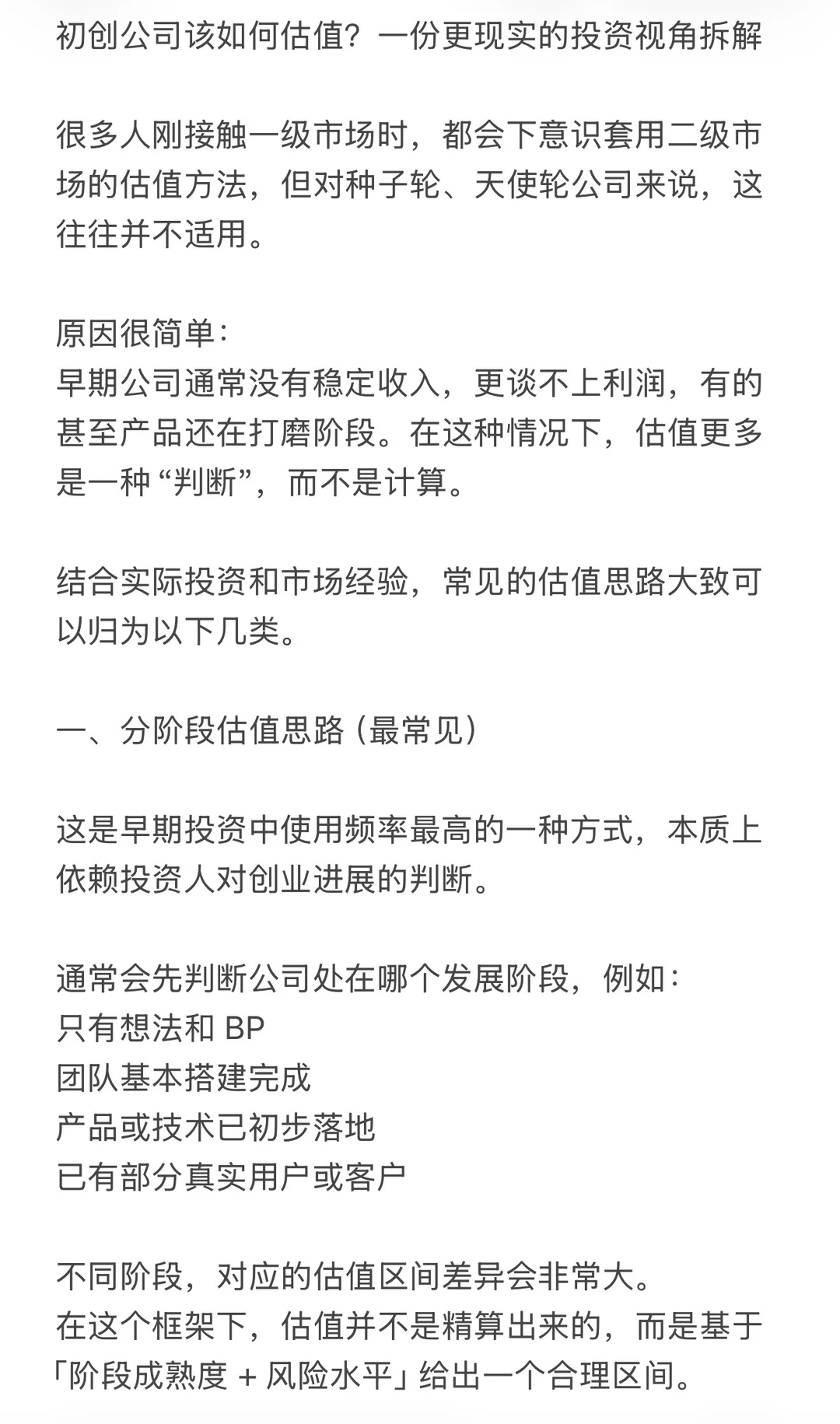 初创公司该如何估值？一份更现实的投资视角拆解

很多人刚接触一级市场时，都会下意识套用二级市场的估值方法，但对种子轮、天使轮公司来说，这往往并不适用。

原因很简单：
早期公司通常没有稳定收入，更谈不上利润，有的甚至产品还在打磨阶段。在这种情况下，估值更多是一种“判断”，而不是计算。

结合实际投资和市场经验，常见的估值思路大致可以归为以下几类。

一、分阶段估值思路（最常见）

这是早期投资中使用频率最高的一种方式，本质上依赖投资人对创业进展的判断。

通常会先判断公司处在哪个发展阶段，例如：
只有想法和 BP
团队基本搭建完成
产品或技术已初步落地
已有部分真实用户或客户

不同阶段，对应的估值区间差异会非常大。
在这个框架下，估值并不是精算出来的，而是基于「阶段成熟度 + 风险水平」给出一个合理区间。